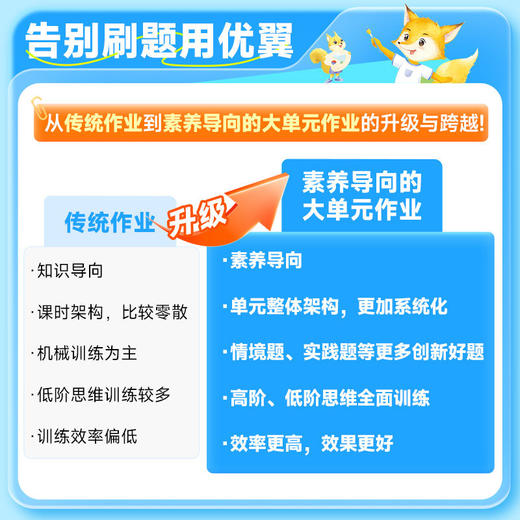 告别刷题用优翼

从传统作业到素养导向的大单元作业的升级与跨越!

传统作业

升级

素养导向的大单元作业

·知识导向

·课时架构，比较零散

·机械训练为主

·低阶思维训练较多

·训练效率偏低

·素养导向

·单元整体架构，更加系统化

·情境题、实践题等更多创新好题

·高阶、低阶思维全面训练

·效率更高，效果更好